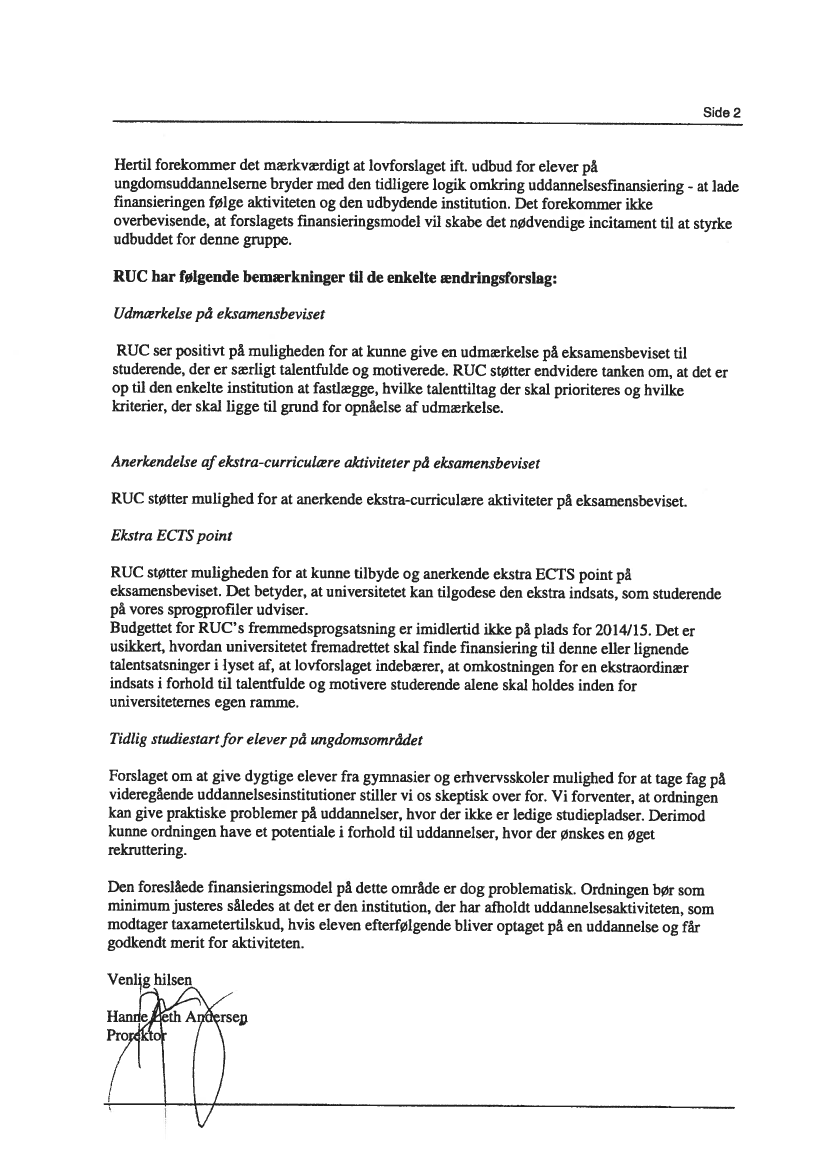 Side 2

Hertil forekommer det mærkværdigt at lovforslaget ift. udbud for elever på ungdomsuddannelserne bryder med den tidligere logik omkring uddannelsesfinansiering - at lade finansieringen følge aktiviteten og den udbydende institution. Det forekommer ikke overbevisende, at forslagets finansieringsmodel vil skabe det nødvendige incitament til at styrke udbuddet for denne gruppe.

RUC har følgende bemærkninger til de enkelte ændringsforslag:

Udmærkelse på eksamensbeviset

RUC ser positivt på muligheden for at kunne give en udmærkelse på eksamensbeviset til studerende, der er særligt talentfulde og motiverede. RUC støtter endvidere tanken om, at det er op til den enkelte institution at fastlægge, hvilke talenttiltag der skal prioriteres og hvilke kriterier, der skal ligge til grund for opnåelse af udmærkelse.

Anerkendelse af ekstra-curriculære aktiviteter på eksamensbeviset

RUC støtter mulighed for at anerkende ekstra-curriculære aktiviteter på eksamensbeviset.

Ekstra ECTS point

RUC støtter muligheden for at kunne tilbyde og anerkende ekstra ECTS point på eksamensbeviset. Det betyder, at universitetet kan tilgodese den ekstra indsats, som studerende på vores sprogprofiler udviser.
Budgettet for RUC's fremmedsprogsatsning er imidlertid ikke på plads for 2014/15. Det er usikkert, hvordan universitetet fremadrettet skal finde finansiering til denne eller lignende talentsatsninger i lyset af, at lovforslaget indebærer, at omkostningen for en ekstraordinær indsats i forhold til talentfulde og motivere studerende alene skal holdes inden for universiteternes egen ramme.

Tidlig studiestart for elever på ungdomsområdet

Forslaget om at give dygtige elever fra gymnasier og erhvervsskoler mulighed for at tage fag på videregående uddannelsesinstitutioner stiller vi os skeptisk over for. Vi forventer, at ordningen kan give praktiske problemer på uddannelser, hvor der ikke er ledige studiepladser. Derimod kunne ordningen have et potentiale i forhold til uddannelser, hvor der ønskes en øget rekruttering.

Den foreslåede finansieringsmodel på dette område er dog problematisk. Ordningen bør som minimum justeres således at det er den institution, der har afholdt uddannelsesaktiviteten, som modtager taxametertilskud, hvis eleven efterfølgende bliver optaget på en uddannelse og får godkendt merit for aktiviteten.

Venlig hilsen
Hanne Leth Andersen
Prorektor